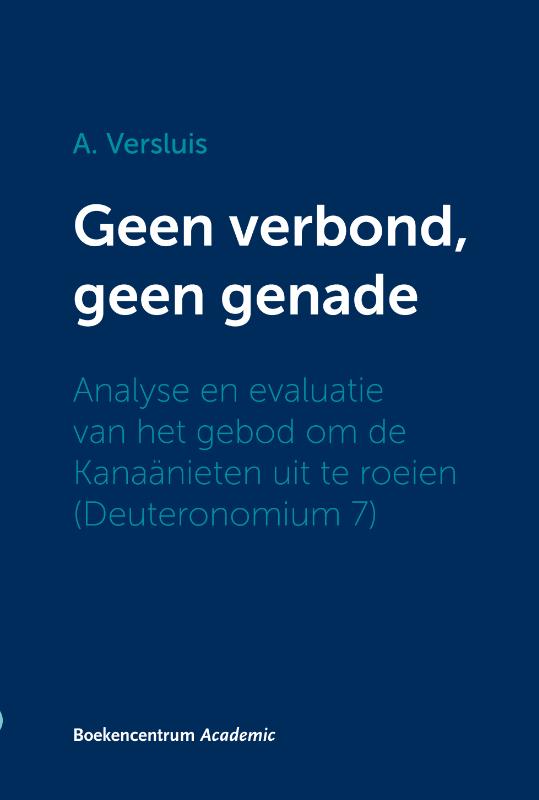 A. Versluis

Geen verbond, geen genade

Analyse en evaluatie van het gebod om de Kanaänieten uit te roeien (Deuteronomium 7)

Boekencentrum Academic